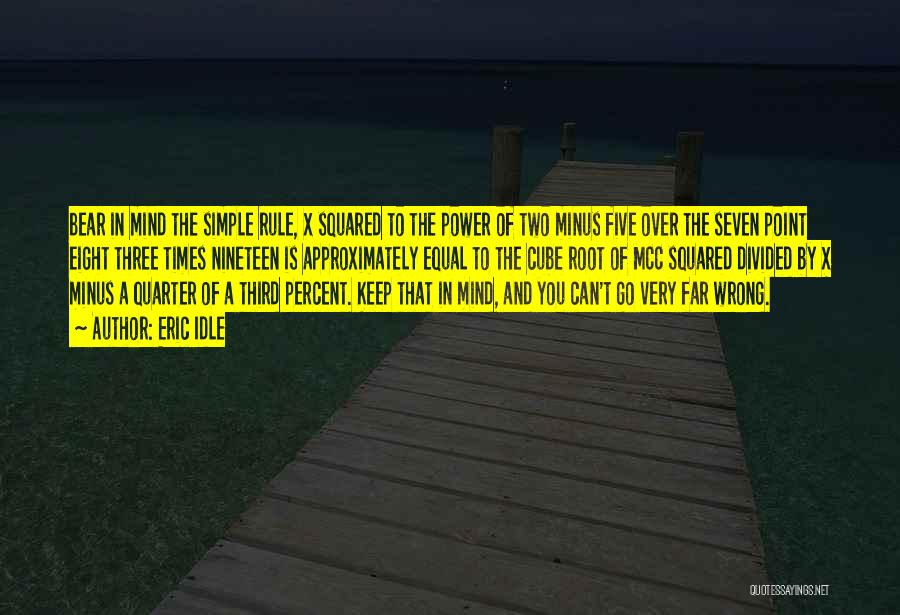 BEAR IN MIND THE SIMPLE RULE, X SQUARED TO THE POWER OF TWO MINUS FIVE OVER THE SEVEN POINT EIGHT THREE TIMES NINETEEN IS APPROXIMATELY EQUAL TO THE CUBE ROOT OF MCC SQUARED DIVIDED BY X MINUS A QUARTER OF A THIRD PERCENT. KEEP THAT IN MIND, AND YOU CAN'T GO VERY FAR WRONG.
~ AUTHOR: ERIC IDLE

QUOTESSAYINGS.NET